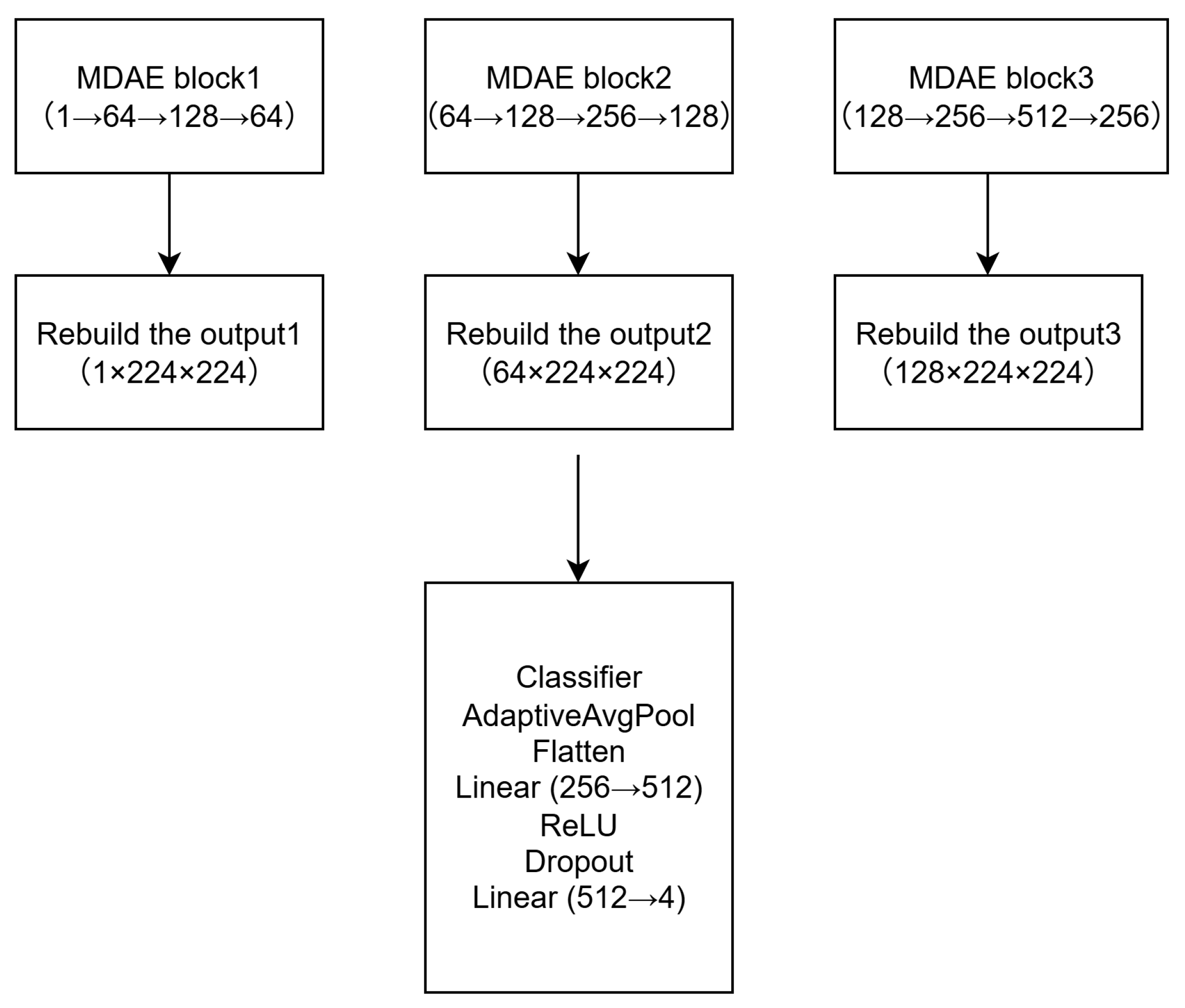 MDAE block1
（1→64→128→64）

MDAE block2
（64→128→256→128）

MDAE block3
（128→256→512→256）

Rebuild the output1
（1×224×224）

Rebuild the output2
（64×224×224）

Rebuild the output3
（128×224×224）

Classifier
AdaptiveAvgPool
Flatten
Linear (256→512)
ReLU
Dropout
Linear (512→4)